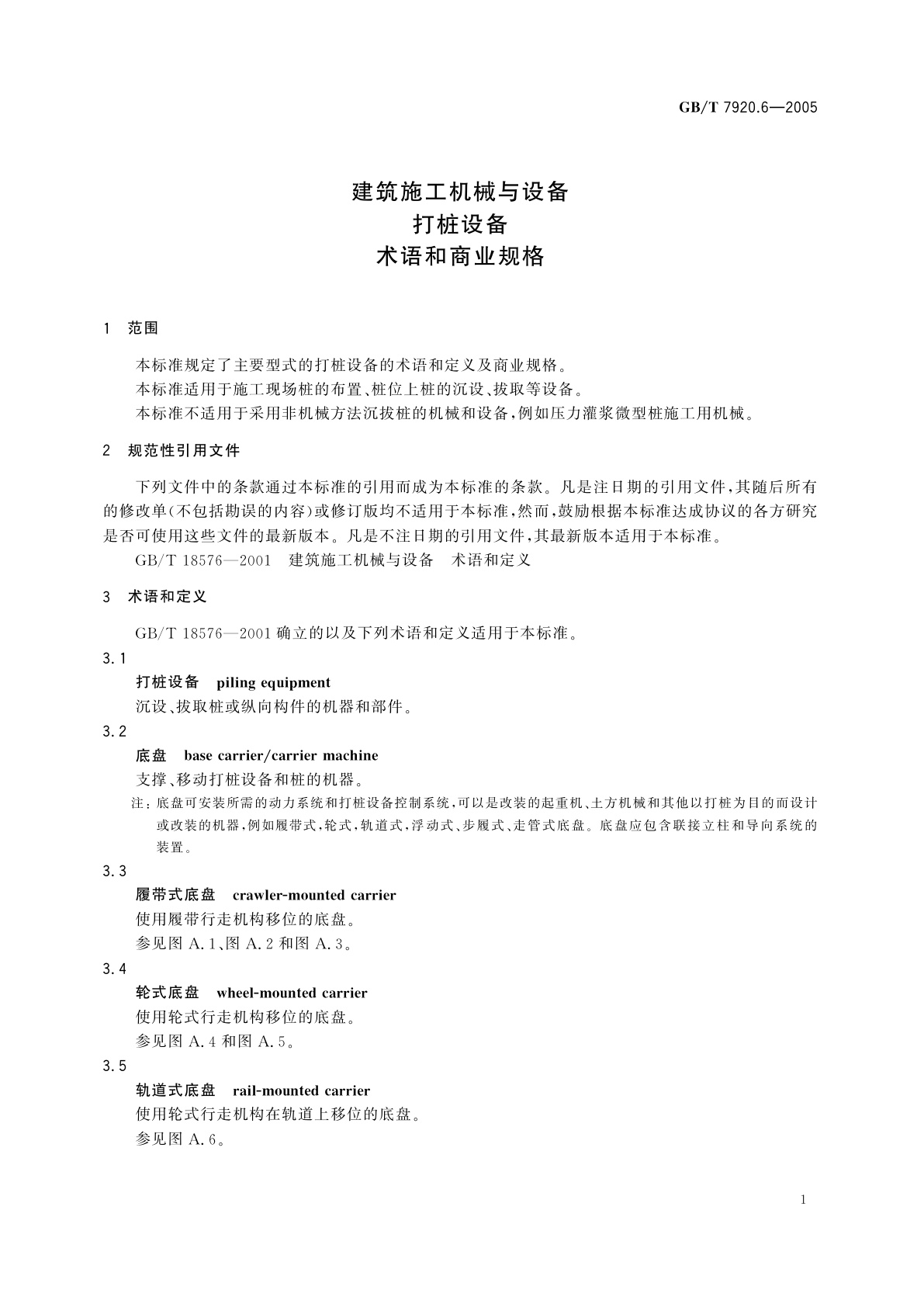 GB/T 7920.6—2005

建筑施工机械与设备
打桩设备
术语和商业规格

1 范围

本标准规定了主要型式的打桩设备的术语和定义及商业规格。

本标准适用于施工现场桩的布置、桩位上桩的沉设、拔取等设备。

本标准不适用于采用非机械方法沉拔桩的机械和设备，例如压力灌浆微型桩施工用机械。

2 规范性引用文件

下列文件中的条款通过本标准的引用而成为本标准的条款。凡是注日期的引用文件，其随后所有的修改单(不包括勘误的内容)或修订版均不适用于本标准，然而，鼓励根据本标准达成协议的各方研究是否可使用这些文件的最新版本。凡是不注日期的引用文件，其最新版本适用于本标准。

GB/T 18576—2001 建筑施工机械与设备 术语和定义

3 术语和定义

GB/T 18576—2001 确立的以及下列术语和定义适用于本标准。

3.1

打桩设备 piling equipment

沉设、拔取桩或纵向构件的机器和部件。

3.2

底盘 base carrier/carrier machine

支撑、移动打桩设备和桩的机器。

注：底盘可安装所需的动力系统和打桩设备控制系统，可以是改装的起重机、土方机械和其他以打桩为目的而设计或改装的机器，例如履带式，轮式，轨道式，浮动式、步履式、走管式底盘。底盘应包含联接立柱和导向系统的装置。

3.3

履带式底盘 crawler-mounted carrier

使用履带行走机构移位的底盘。

参见图 A.1、图 A.2 和图 A.3。

3.4

轮式底盘 wheel-mounted carrier

使用轮式行走机构移位的底盘。

参见图 A.4 和图 A.5。

3.5

轨道式底盘 rail-mounted carrier

使用轮式行走机构在轨道上移位的底盘。

参见图 A.6。

1